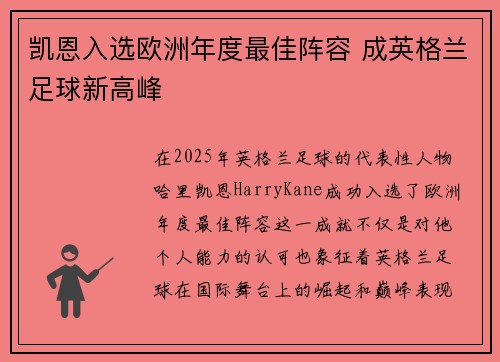 凯恩入选欧洲年度最佳阵容 成英格兰足球新高峰

在2025年英格兰足球的代表性人物哈里凯恩HarryKane成功入选了欧洲年度最佳阵容这一成就不仅是对他个人能力的认可也象征着英格兰足球在国际舞台上的崛起和巅峰表现